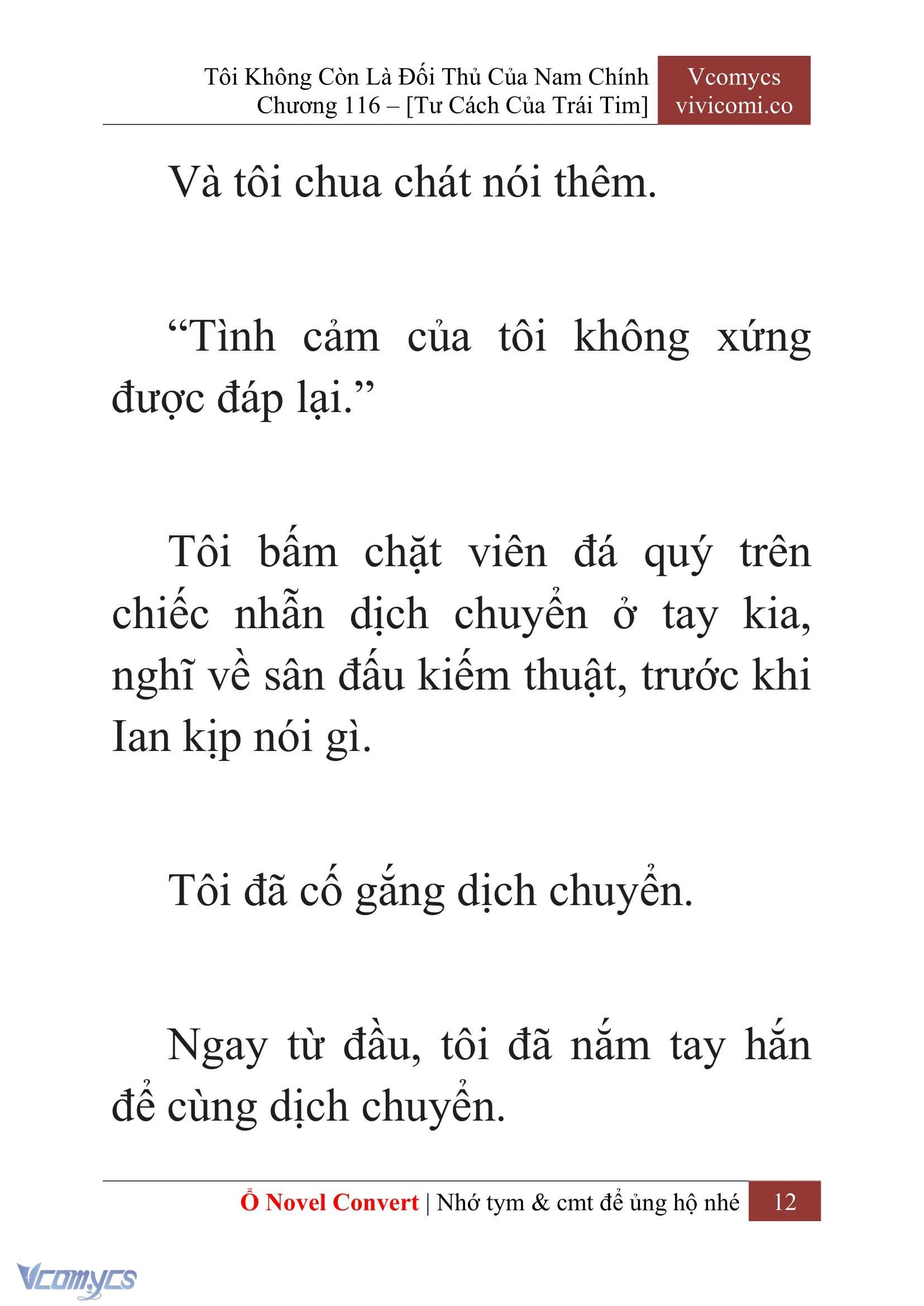 Tôi Không Còn Là Đối Thủ Của Nam Chính
Chương 116 – [Tư Cách Của Trái Tim]

Vcomycs
vivicomi.co

Và tôi chua chát nói thêm.

“Tình cảm của tôi không xứng được đáp lại.”

Tôi bấm chặt viên đá quý trên chiếc nhẫn dịch chuyển ở tay kia, nghĩ về sân đấu kiếm thuật, trước khi Ian kịp nói gì.

Tôi đã cố gắng dịch chuyển.

Ngay từ đầu, tôi đã nắm tay hắn để cùng dịch chuyển.

Ổ Novel Convert | Nhớ tym & cmt để ủng hộ nhé 12

Vcomycs